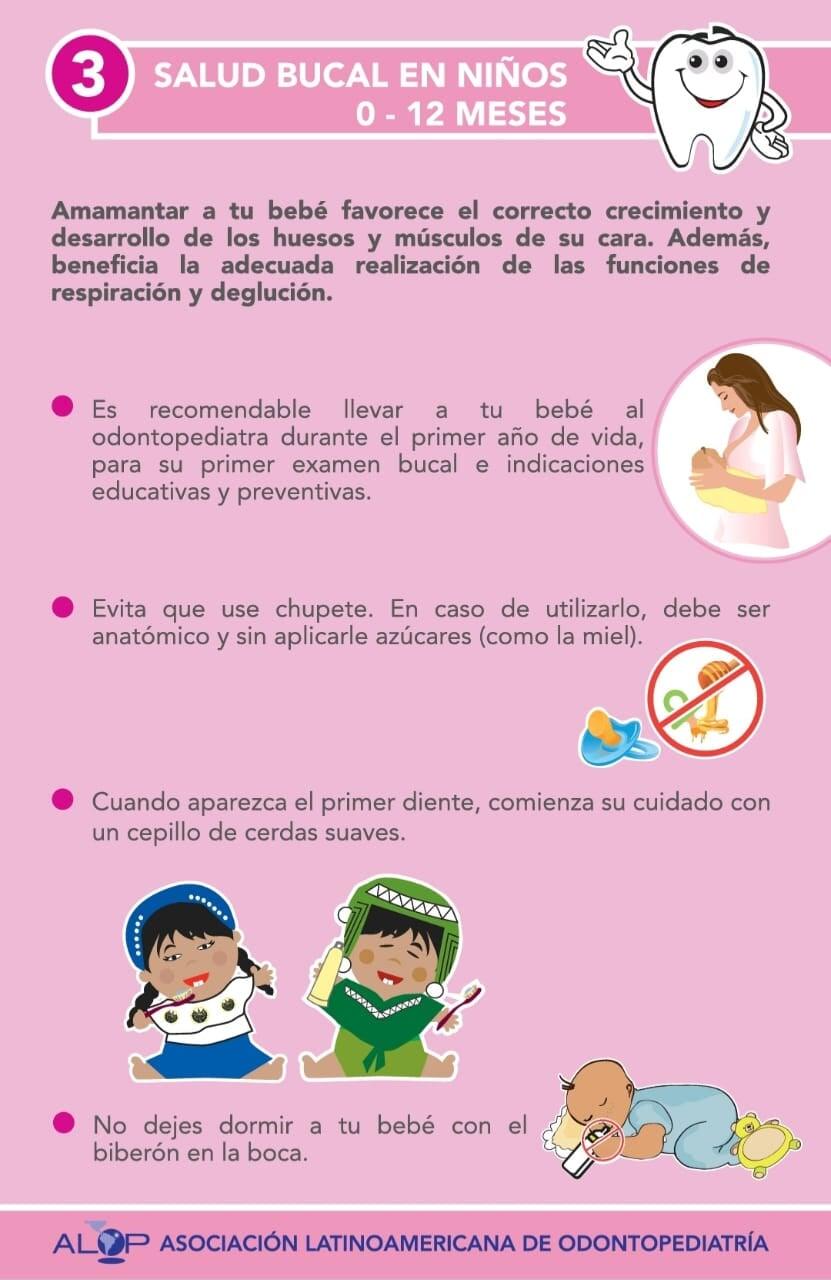 3

SALUD BUCAL EN NIÑOS 0 - 12 MESES

Amamantar a tu bebé favorece el correcto crecimiento y desarrollo de los huesos y músculos de su cara. Además, beneficia la adecuada realización de las funciones de respiración y deglución.

Es recomendable llevar a tu bebé al odontopediatra durante el primer año de vida, para su primer examen bucal e indicaciones educativas y preventivas.

Evita que use chupete. En caso de utilizarlo, debe ser anatómico y sin aplicarle azúcares (como la miel).

Cuando aparezca el primer diente, comienza su cuidado con un cepillo de cerdas suaves.

No dejes dormir a tu bebé con el biberón en la boca.

ALOP ASOCIACIÓN LATINOAMERICANA DE ODONTOPEDIATRÍA